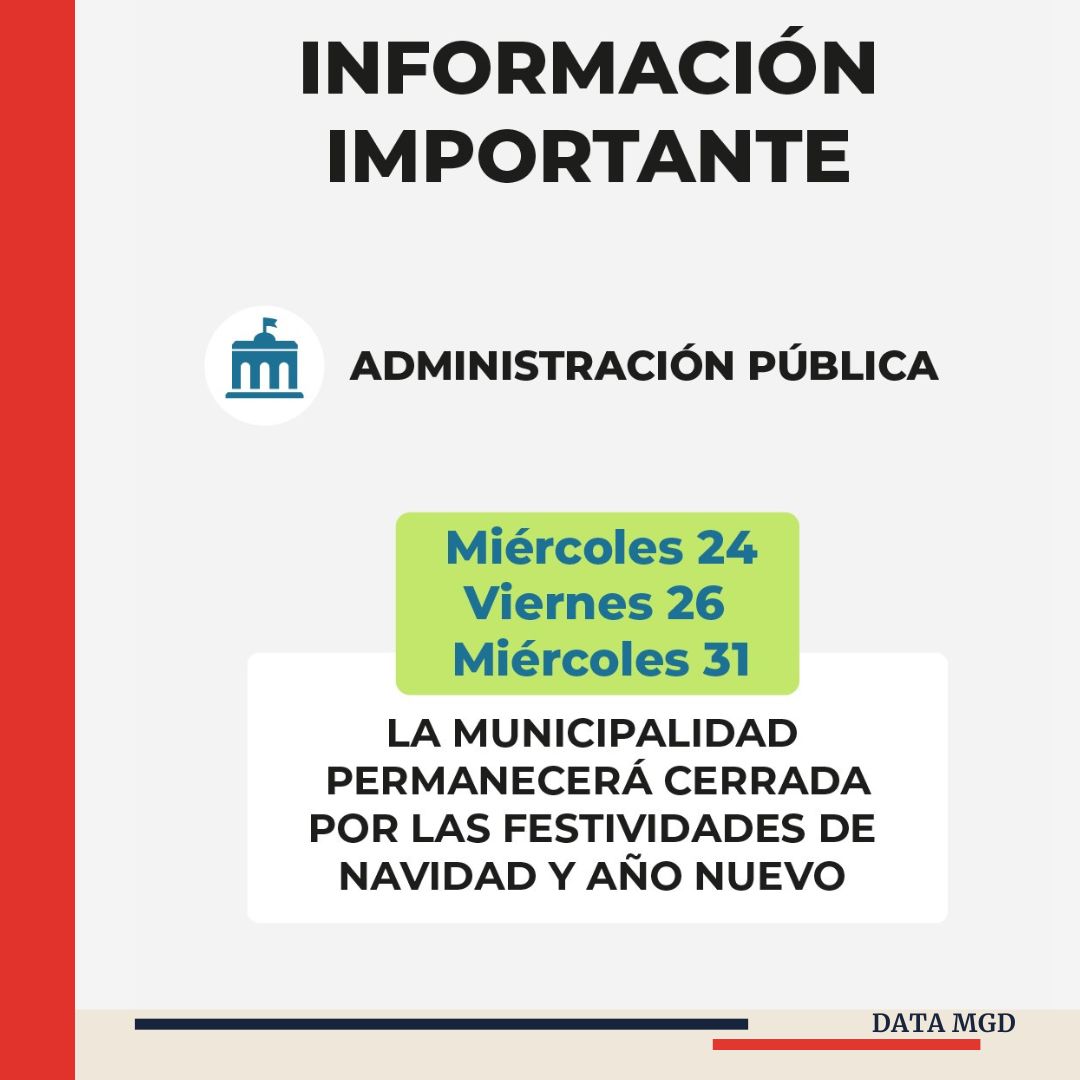 INFORMACIÓN IMPORTANTE

ADMINISTRACIÓN PÚBLICA

Miércoles 24
Viernes 26
Miércoles 31

LA MUNICIPALIDAD PERMANECERÁ CERRADA POR LAS FESTIVIDADES DE NAVIDAD Y AÑO NUEVO

DATA MGD